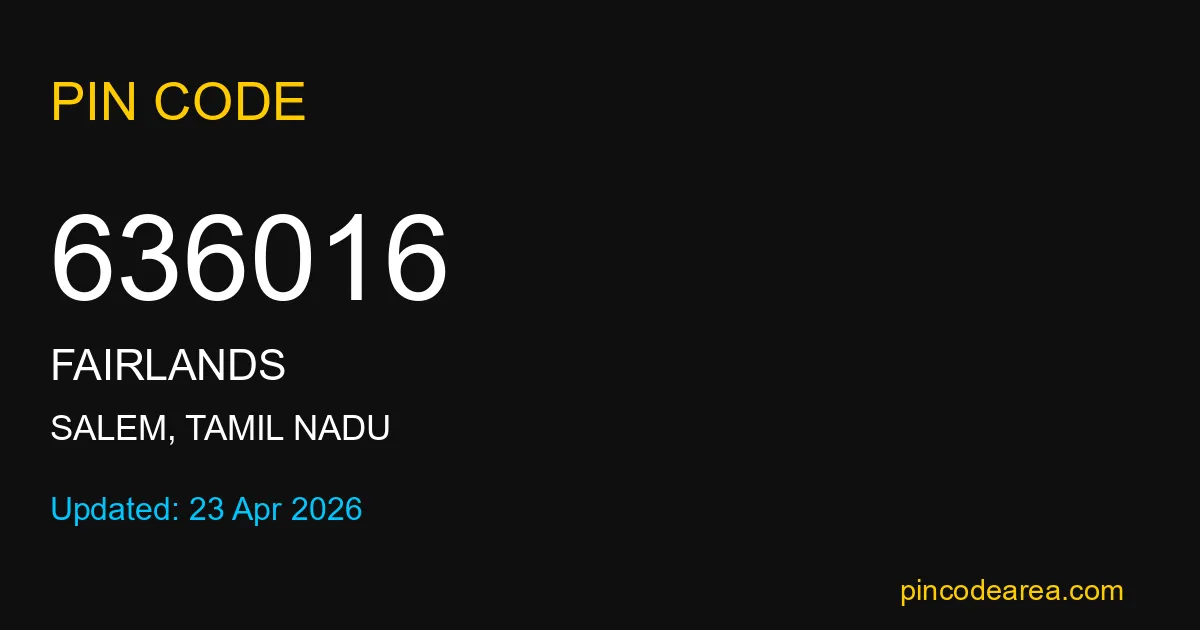 PIN CODE

636016

FAIRLANDS

SALEM, TAMIL NADU

Updated: 23 Apr 2026

pincodearea.com